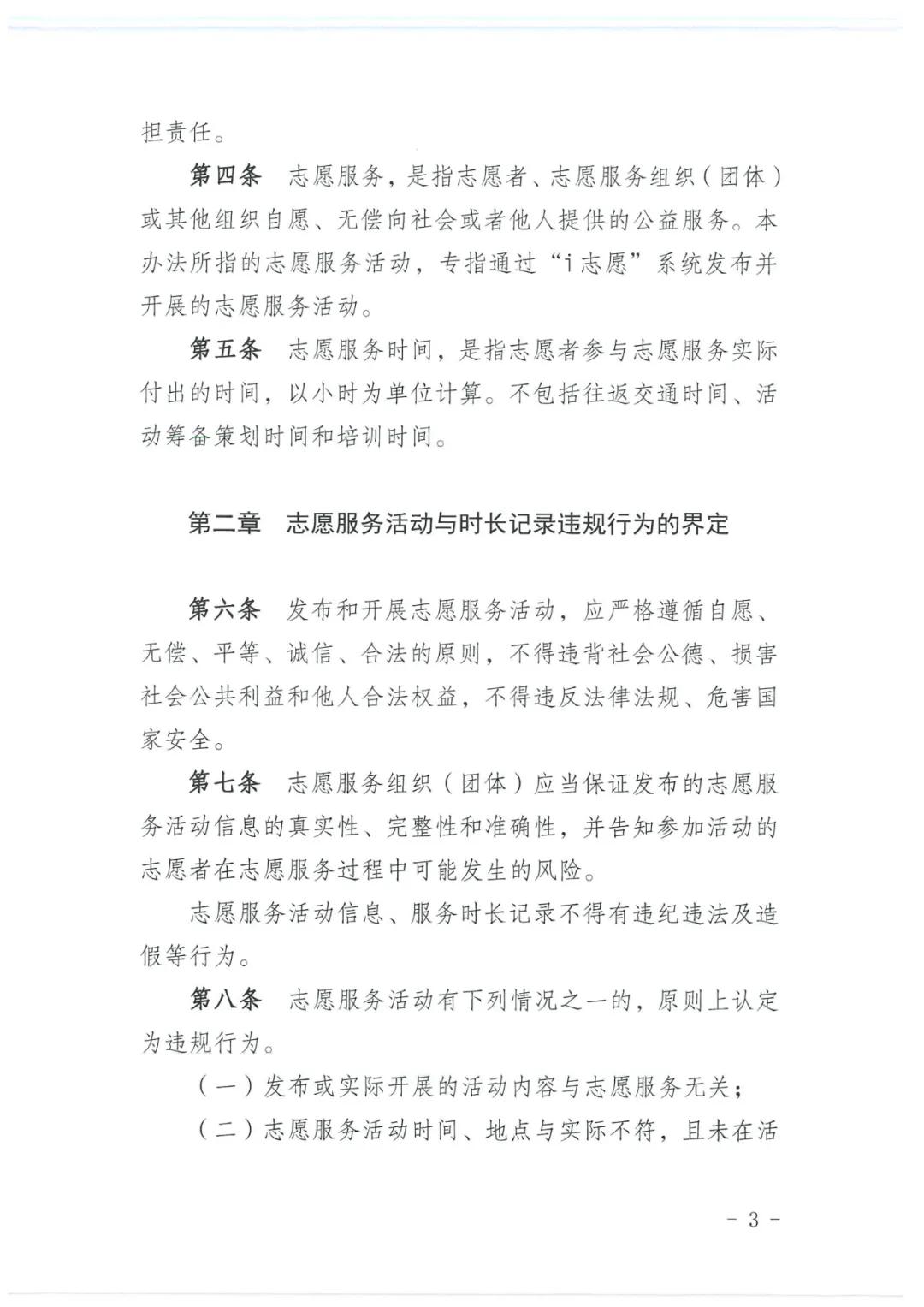 担责任。

第四条 志愿服务，是指志愿者、志愿服务组织（团体）或其他组织自愿、无偿向社会或者他人提供的公益服务。本办法所指的志愿服务活动，专指通过“i志愿”系统发布并开展的志愿服务活动。

第五条 志愿服务时间，是指志愿者参与志愿服务实际付出的时间，以小时为单位计算。不包括往返交通时间、活动筹备策划时间和培训时间。

第二章 志愿服务活动与时长记录违规行为的界定

第六条 发布和开展志愿服务活动，应严格遵循自愿、无偿、平等、诚信、合法的原则，不得违背社会公德、损害社会公共利益和他人合法权益，不得违反法律法规、危害国家安全。

第七条 志愿服务组织（团体）应当保证发布的志愿服务活动信息的真实性、完整性和准确性，并告知参加活动的志愿者在志愿服务过程中可能发生的风险。

志愿服务活动信息、服务时长记录不得有违纪违法及造假等行为。

第八条 志愿服务活动有下列情况之一的，原则上认定为违规行为。

（一）发布或实际开展的活动内容与志愿服务无关；

（二）志愿服务活动时间、地点与实际不符，且未在活

- 3 -